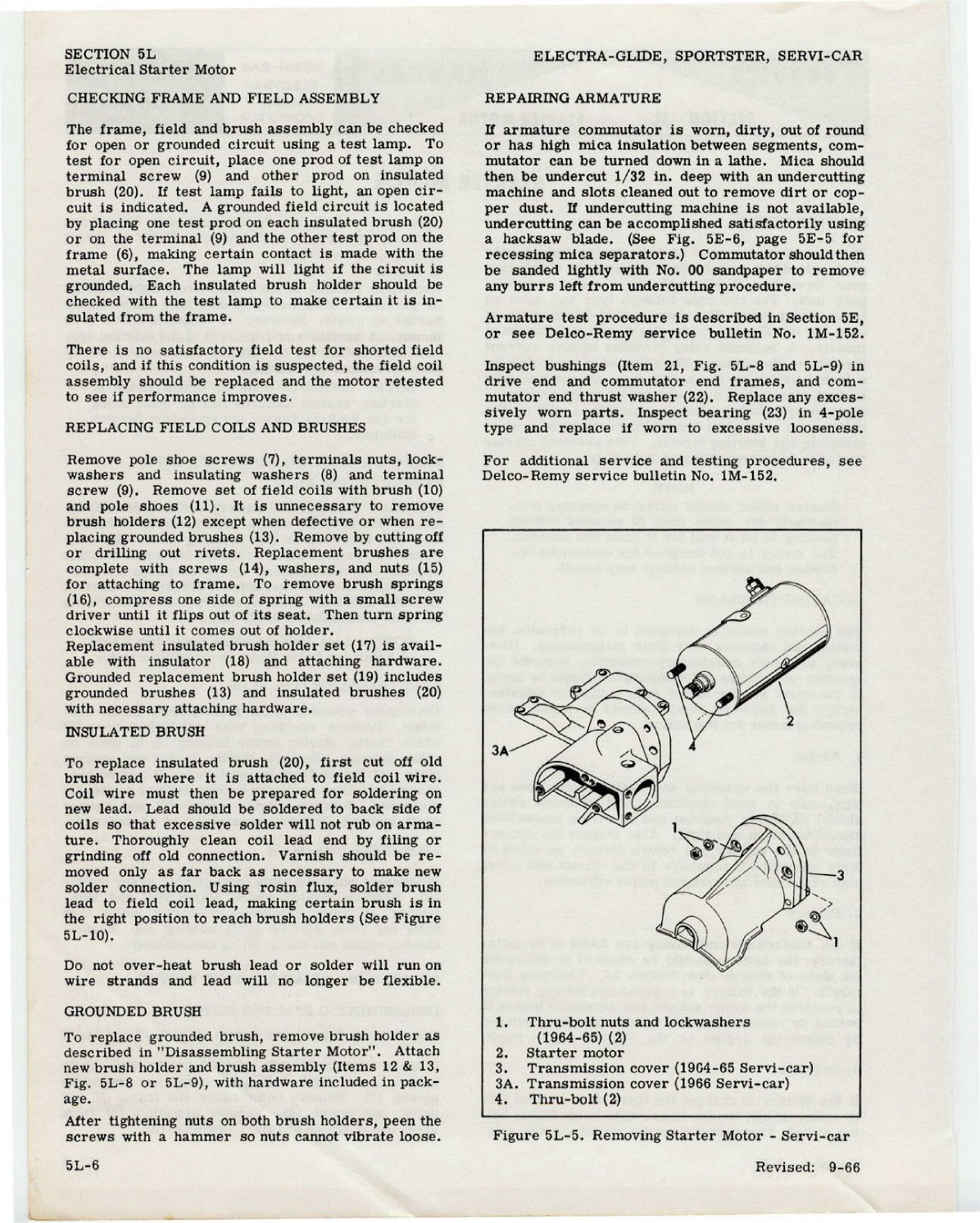 SECTION 5L
Electrical Starter Motor

ELECTRA-GLIDE, SPORTSTER, SERVI-CAR

CHECKING FRAME AND FIELD ASSEMBLY

The frame, field and brush assembly can be checked for open or grounded circuit using a test lamp. To test for open circuit, place one prod of test lamp on terminal screw (9) and other prod on insulated brush (20). If test lamp fails to light, an open circuit is indicated. A grounded field circuit is located by placing one test prod on each insulated brush (20) or on the terminal (9) and the other test prod on the frame (6), making certain contact is made with the metal surface. The lamp will light if the circuit is grounded. Each insulated brush holder should be checked with the test lamp to make certain it is insulated from the frame.

There is no satisfactory field test for shorted field coils, and if this condition is suspected, the field coil assembly should be replaced and the motor retested to see if performance improves.

REPLACING FIELD COILS AND BRUSHES

Remove pole shoe screws (7), terminals nuts, lockwashers and insulating washers (8) and terminal screw (9). Remove set of field coils with brush (10) and pole shoes (11). It is unnecessary to remove brush holders (12) except when defective or when replacing grounded brushes (13). Remove by cutting off or drilling out rivets. Replacement brushes are complete with screws (14), washers, and nuts (15) for attaching to frame. To remove brush springs (16), compress one side of spring with a small screw driver until it flips out of its seat. Then turn spring clockwise until it comes out of holder.
Replacement insulated brush holder set (17) is available with insulator (18) and attaching hardware. Grounded replacement brush holder set (19) includes grounded brushes (13) and insulated brushes (20) with necessary attaching hardware.

INSULATED BRUSH

To replace insulated brush (20), first cut off old brush lead where it is attached to field coil wire. Coil wire must then be prepared for soldering on new lead. Lead should be soldered to back side of coils so that excessive solder will not rub on armature. Thoroughly clean coil lead end by filing or grinding off old connection. Varnish should be removed only as far back as necessary to make new solder connection. Using rosin flux, solder brush lead to field coil lead, making certain brush is in the right position to reach brush holders (See Figure 5L-10).

Do not over-heat brush lead or solder will run on wire strands and lead will no longer be flexible.

GROUNDED BRUSH

To replace grounded brush, remove brush holder as described in "Disassembling Starter Motor". Attach new brush holder and brush assembly (Items 12 & 13, Fig. 5L-8 or 5L-9), with hardware included in package.

After tightening nuts on both brush holders, peen the screws with a hammer so nuts cannot vibrate loose.

REPAIRING ARMATURE

If armature commutator is worn, dirty, out of round or has high mica insulation between segments, commutator can be turned down in a lathe. Mica should then be undercut 1/32 in. deep with an undercutting machine and slots cleaned out to remove dirt or copper dust. If undercutting machine is not available, undercutting can be accomplished satisfactorily using a hacksaw blade. (See Fig. 5E-6, page 5E-5 for recessing mica separators.) Commutator should then be sanded lightly with No. 00 sandpaper to remove any burrs left from undercutting procedure.

Armature test procedure is described in Section 5E, or see Delco-Remy service bulletin No. 1M-152.

Inspect bushings (Item 21, Fig. 5L-8 and 5L-9) in drive end and commutator end frames, and commutator end thrust washer (22). Replace any excessively worn parts. Inspect bearing (23) in 4-pole type and replace if worn to excessive looseness.

For additional service and testing procedures, see Delco-Remy service bulletin No. 1M-152.

2
3A
4
1
3
1

1. Thru-bolt nuts and lockwashers (1964-65) (2)
2. Starter motor
3. Transmission cover (1964-65 Servi-car)
3A. Transmission cover (1966 Servi-car)
4. Thru-bolt (2)

Figure 5L-5. Removing Starter Motor - Servi-car

5L-6

Revised: 9-66